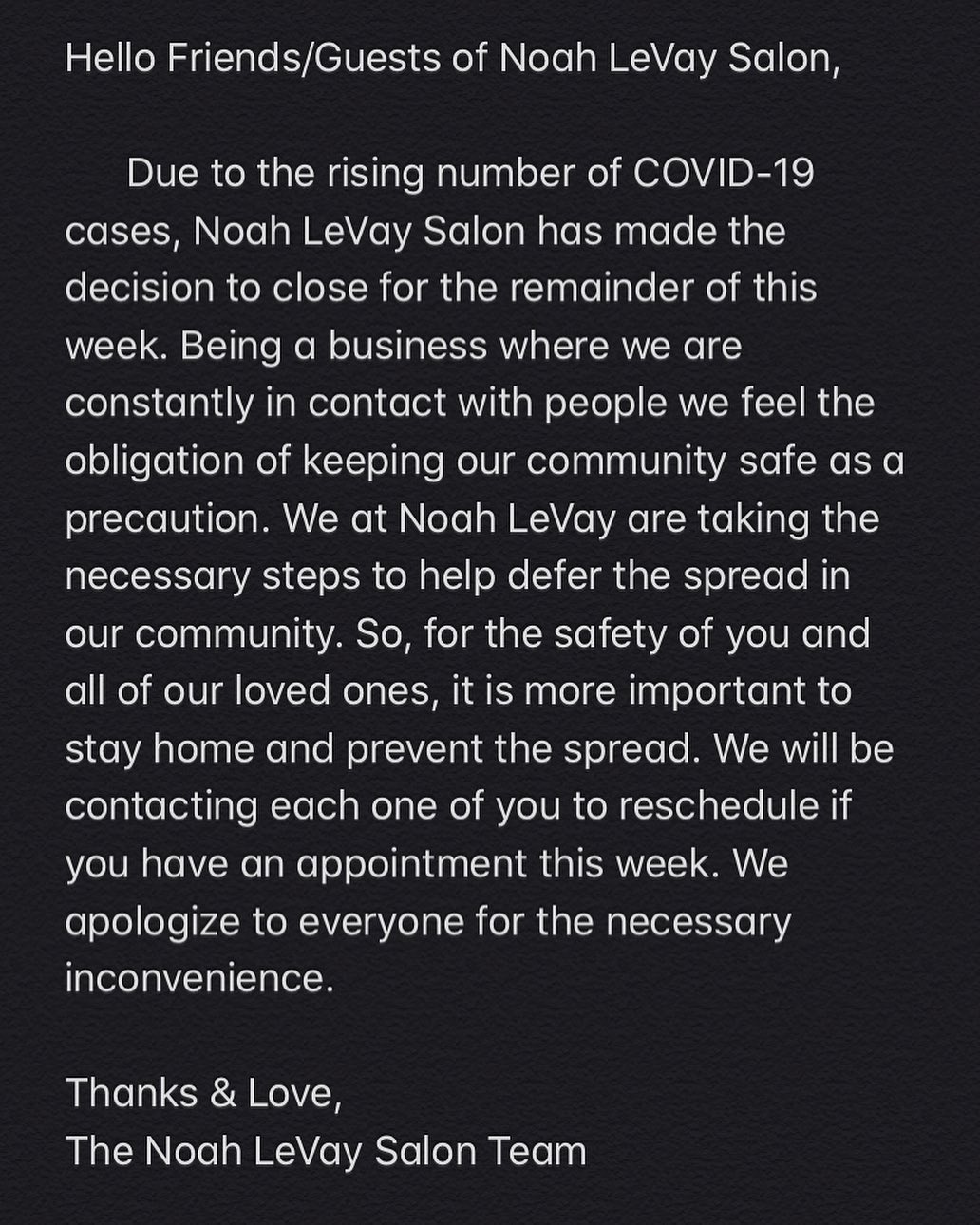 Hello Friends/Guests of Noah LeVay Salon,

Due to the rising number of COVID-19 cases, Noah LeVay Salon has made the decision to close for the remainder of this week. Being a business where we are constantly in contact with people we feel the obligation of keeping our community safe as a precaution. We at Noah LeVay are taking the necessary steps to help defer the spread in our community. So, for the safety of you and all of our loved ones, it is more important to stay home and prevent the spread. We will be contacting each one of you to reschedule if you have an appointment this week. We apologize to everyone for the necessary inconvenience.

Thanks & Love,
The Noah LeVay Salon Team